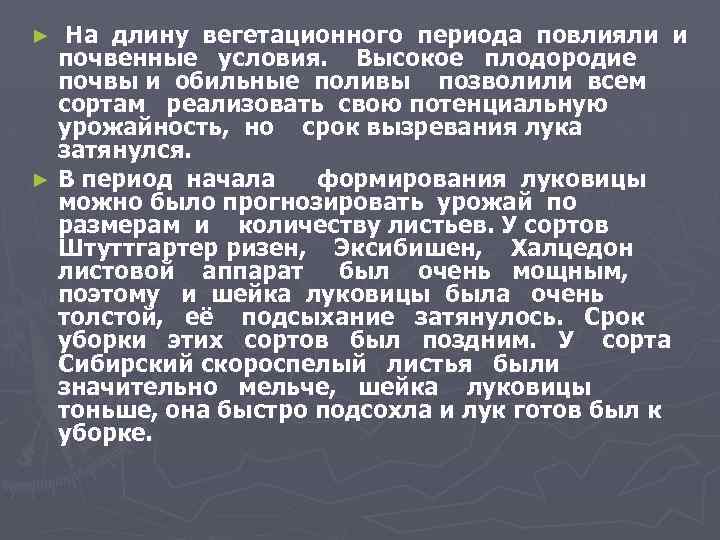 ► На длину вегетационного периода повлияли и почвенные условия. Высокое плодородие почвы и обильные поливы позволили всем сортам реализовать свою потенциальную урожайность, но срок вызревания лука затянулся.

► В период начала формирования луковицы можно было прогнозировать урожай по размерам и количеству листьев. У сортов Штуттгартер ризен, Эксибишен, Халцедон листовой аппарат был очень мощным, поэтому и шейка луковицы была очень толстой, её подсыхание затянулось. Срок уборки этих сортов был поздним. У сорта Сибирский скороспелый листья были значительно мельче, шейка луковицы тоньше, она быстро подсохла и лук готов был к уборке.